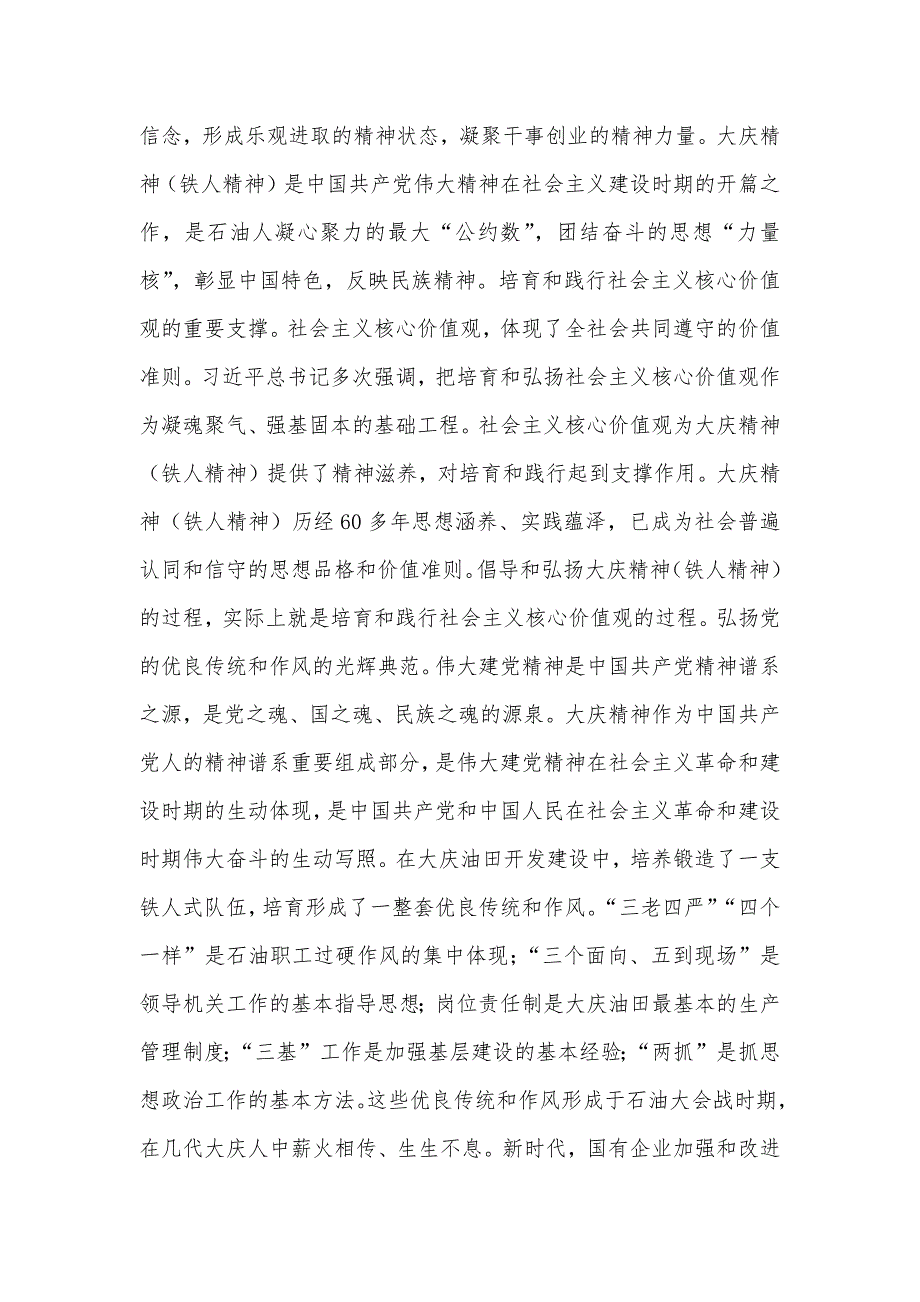 信念，形成乐观进取的精神状态，凝聚干事创业的精神力量。大庆精神（铁人精神）是中国共产党伟大精神在社会主义建设时期的开篇之作，是石油人凝心聚力的最大“公约数”，团结奋斗的思想“力量核”，彰显中国特色，反映民族精神。培育和践行社会主义核心价值观的重要支撑。社会主义核心价值观，体现了全社会共同遵守的价值准则。习近平总书记多次强调，把培育和弘扬社会主义核心价值观作为凝魂聚气、强基固本的基础工程。社会主义核心价值观为大庆精神（铁人精神）提供了精神滋养，对培育和践行起到支撑作用。大庆精神（铁人精神）历经60多年思想涵养、实践蕴泽，已成为社会普遍认同和信守的思想品格和价值准则。倡导和弘扬大庆精神（铁人精神）的过程，实际上就是培育和践行社会主义核心价值观的过程。弘扬党的优良传统和作风的光辉典范。伟大建党精神是中国共产党精神谱系之源，是党之魂、国之魂、民族之魂的源泉。大庆精神作为中国共产党人的精神谱系重要组成部分，是伟大建党精神在社会主义革命和建设时期的生动体现，是中国共产党和中国人民在社会主义革命和建设时期伟大奋斗的生动写照。在大庆油田开发建设中，培养锻造了一支铁人式队伍，培育形成了一整套优良传统和作风。“三老四严”“四个一样”是石油职工过硬作风的集中体现；“三个面向、五到现场”是领导机关工作的基本指导思想；岗位责任制是大庆油田最基本的生产管理制度；“三基”工作是加强基层建设的基本经验；“两抓”是抓思想政治工作的基本方法。这些优良传统和作风形成于石油大会战时期，在几代大庆人中薪火相传、生生不息。新时代，国有企业加强和改进